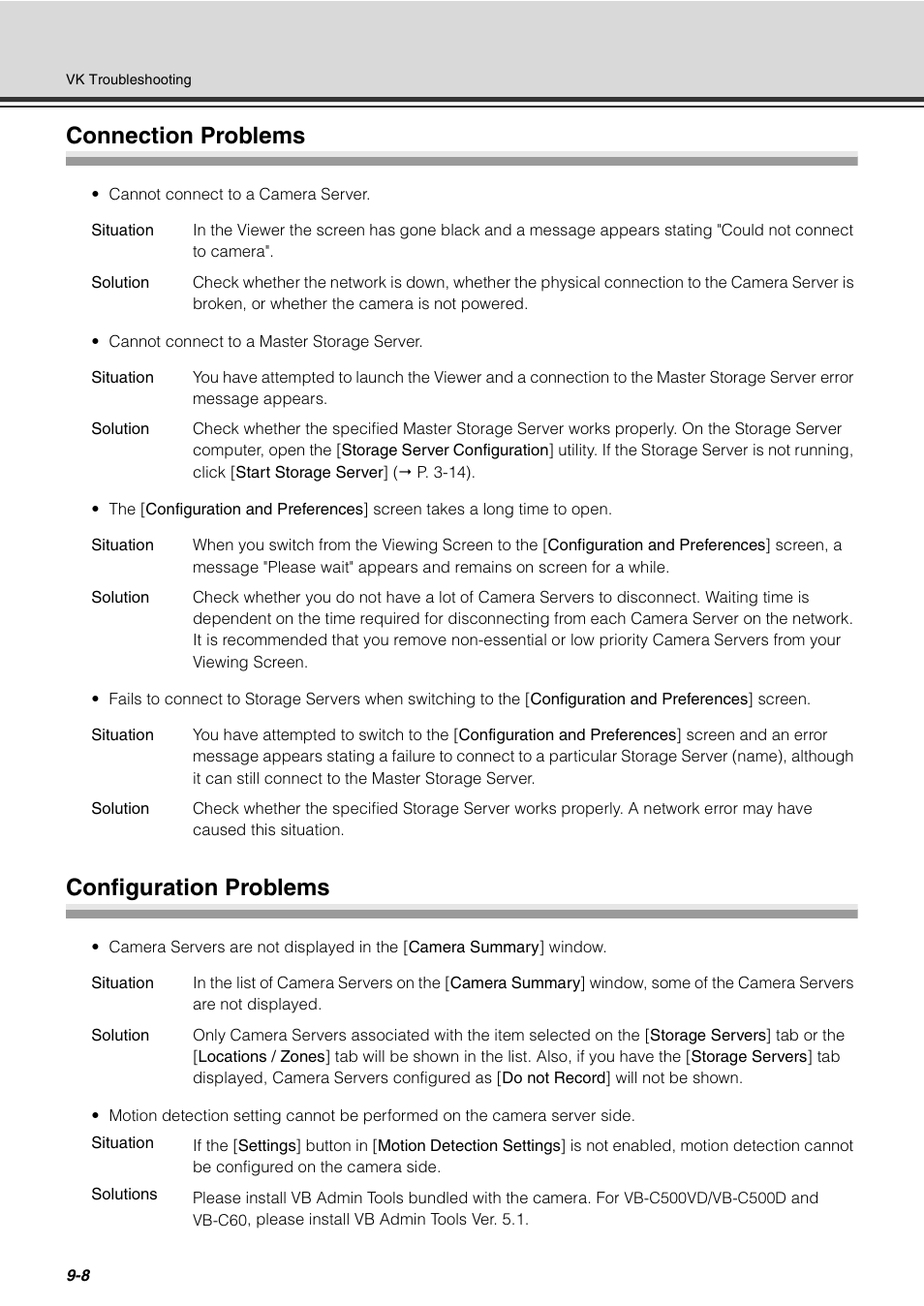 VK Troubleshooting

Connection Problems

• Cannot connect to a Camera Server.

Situation In the Viewer the screen has gone black and a message appears stating "Could not connect to camera".

Solution Check whether the network is down, whether the physical connection to the Camera Server is broken, or whether the camera is not powered.

• Cannot connect to a Master Storage Server.

Situation You have attempted to launch the Viewer and a connection to the Master Storage Server error message appears.

Solution Check whether the specified Master Storage Server works properly. On the Storage Server computer, open the [Storage Server Configuration] utility. If the Storage Server is not running, click [Start Storage Server] (→ P. 3-14).

• The [Configuration and Preferences] screen takes a long time to open.

Situation When you switch from the Viewing Screen to the [Configuration and Preferences] screen, a message "Please wait" appears and remains on screen for a while.

Solution Check whether you do not have a lot of Camera Servers to disconnect. Waiting time is dependent on the time required for disconnecting from each Camera Server on the network. It is recommended that you remove non-essential or low priority Camera Servers from your Viewing Screen.

• Fails to connect to Storage Servers when switching to the [Configuration and Preferences] screen.

Situation You have attempted to switch to the [Configuration and Preferences] screen and an error message appears stating a failure to connect to a particular Storage Server (name), although it can still connect to the Master Storage Server.

Solution Check whether the specified Storage Server works properly. A network error may have caused this situation.

Configuration Problems

• Camera Servers are not displayed in the [Camera Summary] window.

Situation In the list of Camera Servers on the [Camera Summary] window, some of the Camera Servers are not displayed.

Solution Only Camera Servers associated with the item selected on the [Storage Servers] tab or the [Locations / Zones] tab will be shown in the list. Also, if you have the [Storage Servers] tab displayed, Camera Servers configured as [Do not Record] will not be shown.

• Motion detection setting cannot be performed on the camera server side.

Situation If the [Settings] button in [Motion Detection Settings] is not enabled, motion detection cannot be configured on the camera side.

Solutions Please install VB Admin Tools bundled with the camera. For VB-C500VD/VB-C500D and VB-C60, please install VB Admin Tools Ver. 5.1.

9-8